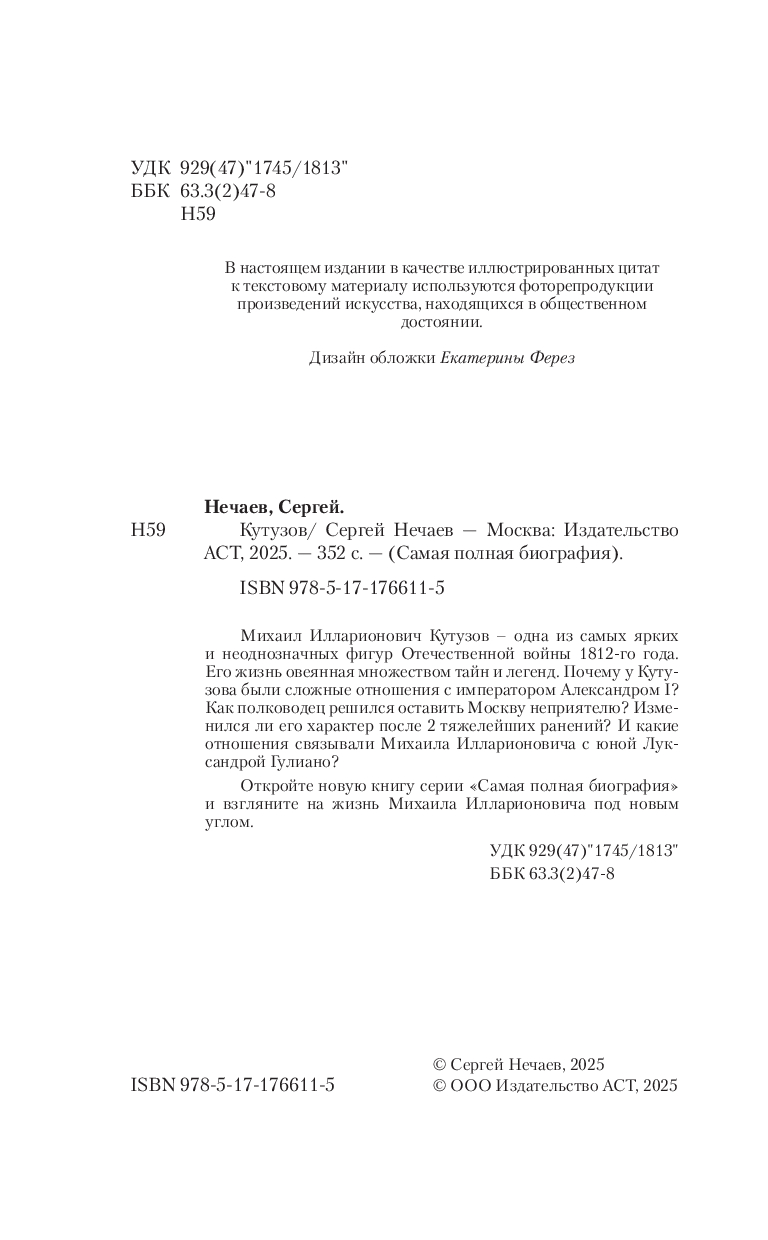 УДК 929(47)"1745/1813"
ББК 63.3(2)47-8
Н59

В настоящем издании в качестве иллюстрированных цитат к текстовому материалу используются фоторепродукции произведений искусства, находящихся в общественном достоянии.

Дизайн обложки Екатерины Ферез

Нечаев, Сергей.

Н59 Кутузов/ Сергей Нечаев — Москва: Издательство АСТ, 2025. — 352 с. — (Самая полная биография).

ISBN 978-5-17-176611-5

Михаил Илларионович Кутузов – одна из самых ярких и неоднозначных фигур Отечественной войны 1812-го года. Его жизнь овеянная множеством тайн и легенд. Почему у Кутузова были сложные отношения с императором Александром I? Как полководец решился оставить Москву неприятелю? Изменился ли его характер после 2 тяжелейших ранений? И какие отношения связывали Михаила Илларионовича с юной Луксандрой Гулиано?

Откройте новую книгу серии «Самая полная биография» и взгляните на жизнь Михаила Илларионовича под новым углом.

УДК 929(47)"1745/1813"
ББК 63.3(2)47-8

ISBN 978-5-17-176611-5

© Сергей Нечаев, 2025
© ООО Издательство АСТ, 2025